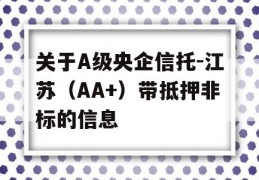 关于A级央企信托-江苏（AA+）带抵押非标的信息